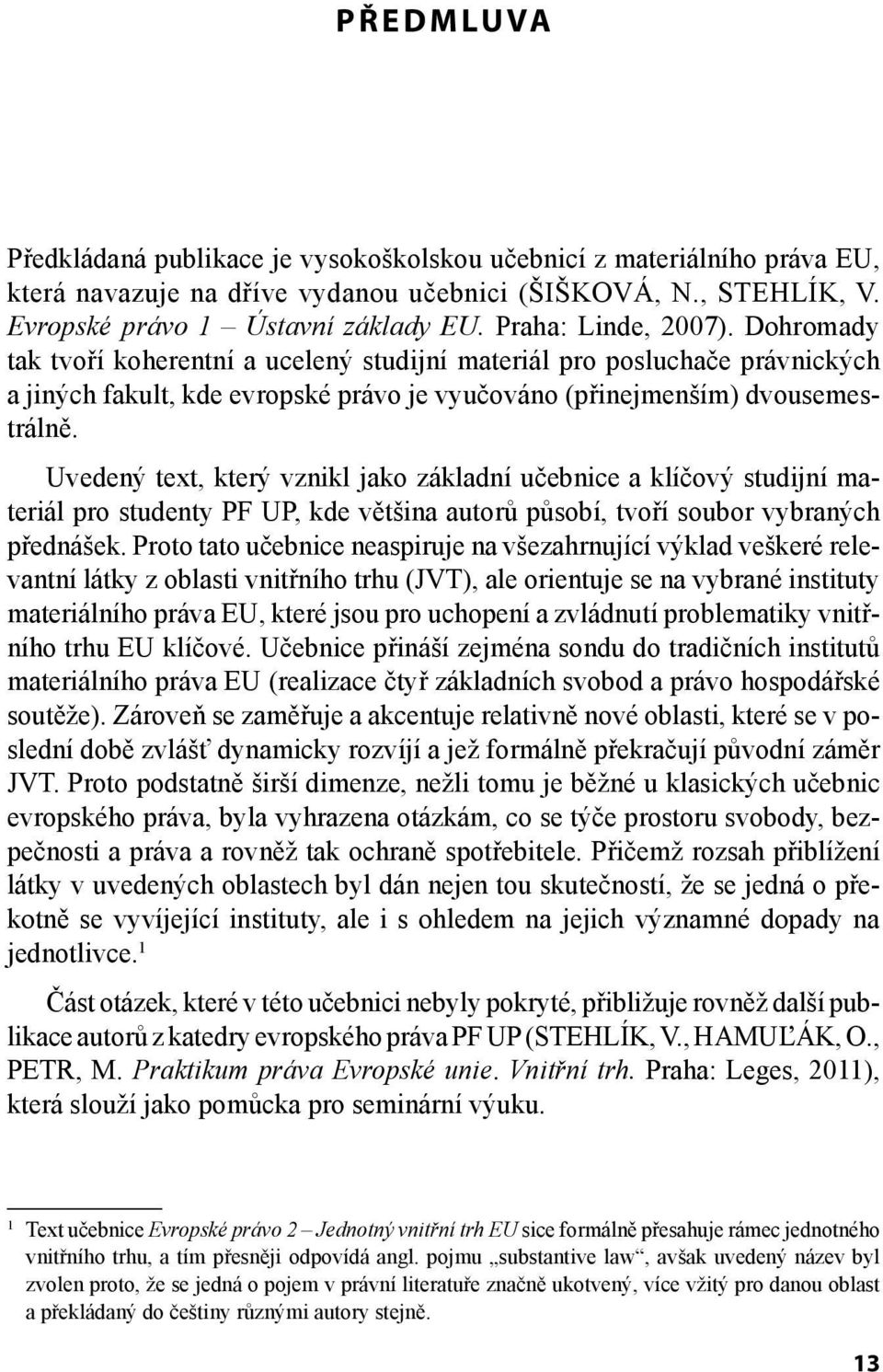 PŘEDMLUVA

Předkládaná publikace je vysokoškolskou učebnicí z materiálního práva EU, která navazuje na dříve vydanou učebnici (ŠIŠKOVÁ, N., STEHLÍK, V. Evropské právo 1 – Ústavní základy EU. Praha: Linde, 2007). Dohromady tak tvoří koherentní a ucelený studijní materiál pro posluchače právnických a jiných fakult, kde evropské právo je vyučováno (přinejmenším) dvousemestrálně.

Uvedený text, který vznikl jako základní učebnice a klíčový studijní materiál pro studenty PF UP, kde většina autorů působí, tvoří soubor vybraných přednášek. Proto tato učebnice neaspiruje na všezahrnující výklad veškeré relevantní látky z oblasti vnitřního trhu (JVT), ale orientuje se na vybrané instituty materiálního práva EU, které jsou pro uchopení a zvládnutí problematiky vnitřního trhu EU klíčové. Učebnice přináší zejména sondu do tradičních institutů materiálního práva EU (realizace čtyř základních svobod a právo hospodářské soutěže). Zároveň se zaměřuje a akcentuje relativně nové oblasti, které se v poslední době zvlášť dynamicky rozvíjí a jež formálně překračují původní záměr JVT. Proto podstatně širší dimenze, nežli tomu je běžné u klasických učebnic evropského práva, byla vyhrazena otázkám, co se týče prostoru svobody, bezpečnosti a práva a rovněž tak ochraně spotřebitele. Přičemž rozsah přiblížení látky v uvedených oblastech byl dán nejen tou skutečností, že se jedná o překotně se vyvíjející instituty, ale i s ohledem na jejich významné dopady na jednotlivce.$^1$

Část otázek, které v této učebnici nebyly pokryté, přibližuje rovněž další publikace autorů z katedry evropského práva PF UP (STEHLÍK, V., HAMUĽÁK, O., PETR, M. Praktikum práva Evropské unie. Vnitřní trh. Praha: Leges, 2011), která slouží jako pomůcka pro seminární výuku.

$^1$ Text učebnice Evropské právo 2 – Jednotný vnitřní trh EU sice formálně přesahuje rámec jednotného vnitřního trhu, a tím přesněji odpovídá angl. pojmu „substantive law“, avšak uvedený název byl zvolen proto, že se jedná o pojem v právní literatuře značně ukotvený, více vžitý pro danou oblast a překládaný do češtiny různými autory stejně.

13